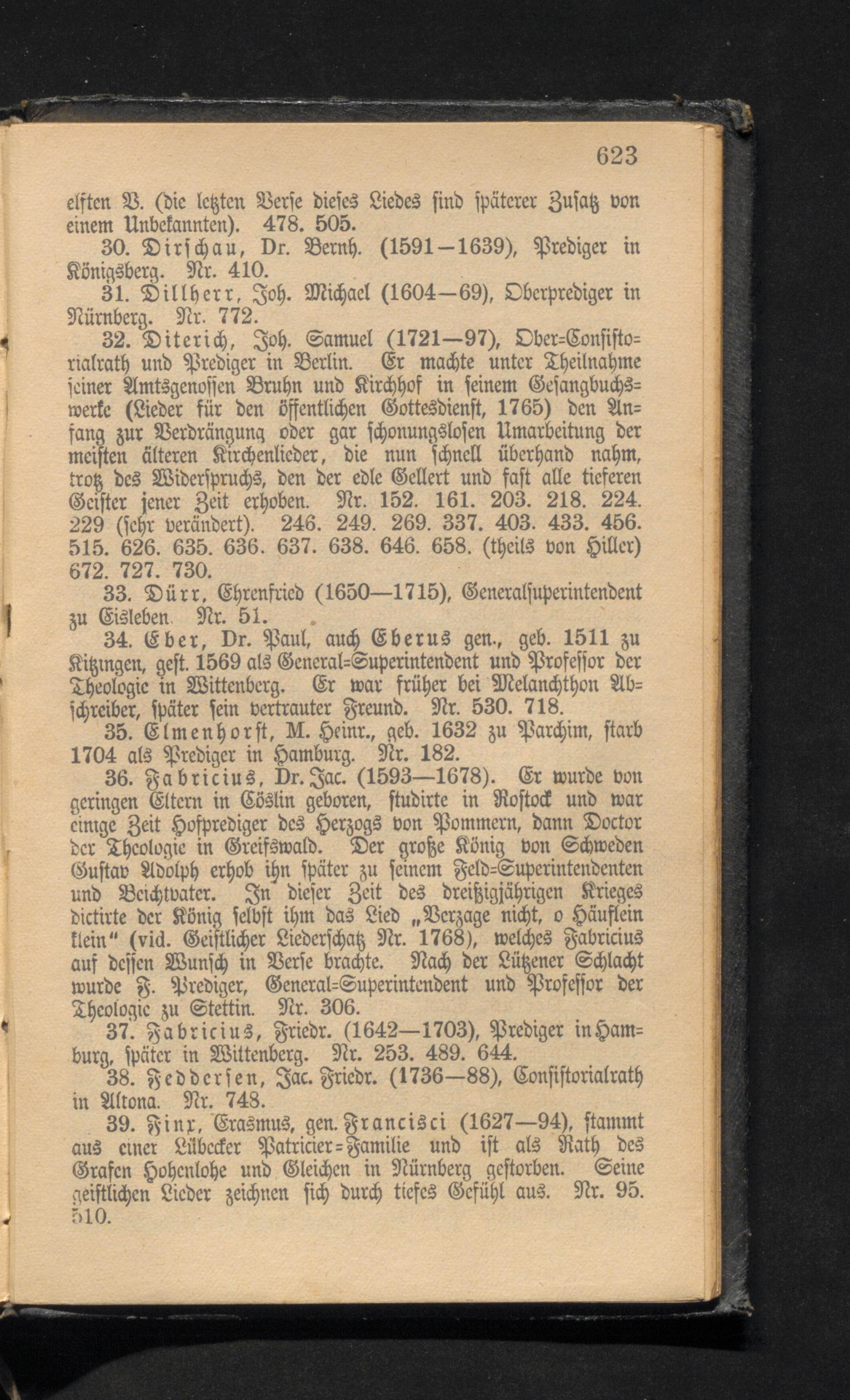 623

elften V. (die letzten Verse dieses Liedes sind späterer Zusatz von einem Unbekannten). 478. 505.

30. Dirschau, Dr. Bernh. (1591—1639), Prediger in Königsberg. Nr. 410.

31. Dillherr, Joh. Michael (1604—69), Oberprediger in Nürnberg. Nr. 772.

32. Diterich, Joh. Samuel (1721—97), Ober-Consistorialrath und Prediger in Berlin. Er machte unter Theilnahme seiner Amtsgenossen Bruhn und Kirchhof in seinem Gesangbuchswerke (Lieder für den öffentlichen Gottesdienst, 1765) den Anfang zur Verdrängung oder gar schonungslosen Umarbeitung der meisten älteren Kirchenlieder, die nun schnell überhand nahm, trotz des Widerspruchs, den der edle Gellert und fast alle tieferen Geister jener Zeit erhoben. Nr. 152. 161. 203. 218. 224. 229 (sehr verändert). 246. 249. 269. 337. 403. 433. 456. 515. 626. 635. 636. 637. 638. 646. 658. (theils von Hiller) 672. 727. 730.

33. Dürr, Ehrenfried (1650—1715), Generalsuperintendent zu Eisleben. Nr. 51.

34. Eber, Dr. Paul, auch Eberus gen., geb. 1511 zu Kitzingen, gest. 1569 als General-Superintendent und Professor der Theologie in Wittenberg. Er war früher bei Melanchthon Abschreiber, später sein vertrauter Freund. Nr. 530. 718.

35. Elmenhorst, M. Heinr., geb. 1632 zu Parchim, starb 1704 als Prediger in Hamburg. Nr. 182.

36. Fabricius, Dr. Jac. (1593—1678). Er wurde von geringen Eltern in Cöslin geboren, studirte in Rostock und war einige Zeit Hofprediger des Herzogs von Pommern, dann Doctor der Theologie in Greifswald. Der große König von Schweden Gustav Adolph erhob ihn später zu seinem Feld-Superintendenten und Beichtvater. In dieser Zeit des dreißigjährigen Krieges dictirte der König selbst ihm das Lied „Verzage nicht, o Häuflein klein“ (vid. Geistlicher Liederschatz Nr. 1768), welches Fabricius auf dessen Wunsch in Verse brachte. Nach der Lützener Schlacht wurde F. Prediger, General-Superintendent und Professor der Theologie zu Stettin. Nr. 306.

37. Fabricius, Friedr. (1642—1703), Prediger in Hamburg, später in Wittenberg. Nr. 253. 489. 644.

38. Feddersen, Jac. Friedr. (1736—88), Consistorialrath in Altona. Nr. 748.

39. Finx, Erasmus, gen. Francisci (1627—94), stammt aus einer Lübecker Patricier-Familie und ist als Rath des Grafen Hohenlohe und Gleichen in Nürnberg gestorben. Seine geistlichen Lieder zeichnen sich durch tiefes Gefühl aus. Nr. 95. 510.